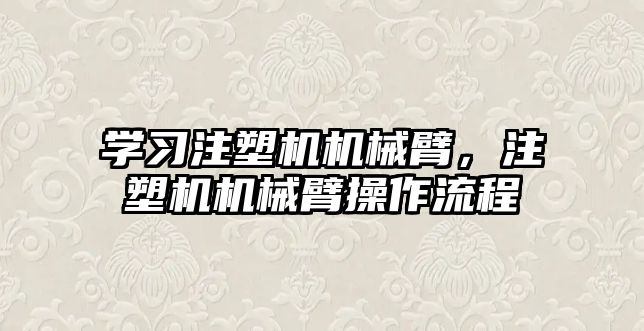 学习注塑机机械臂，注塑机机械臂操作流程